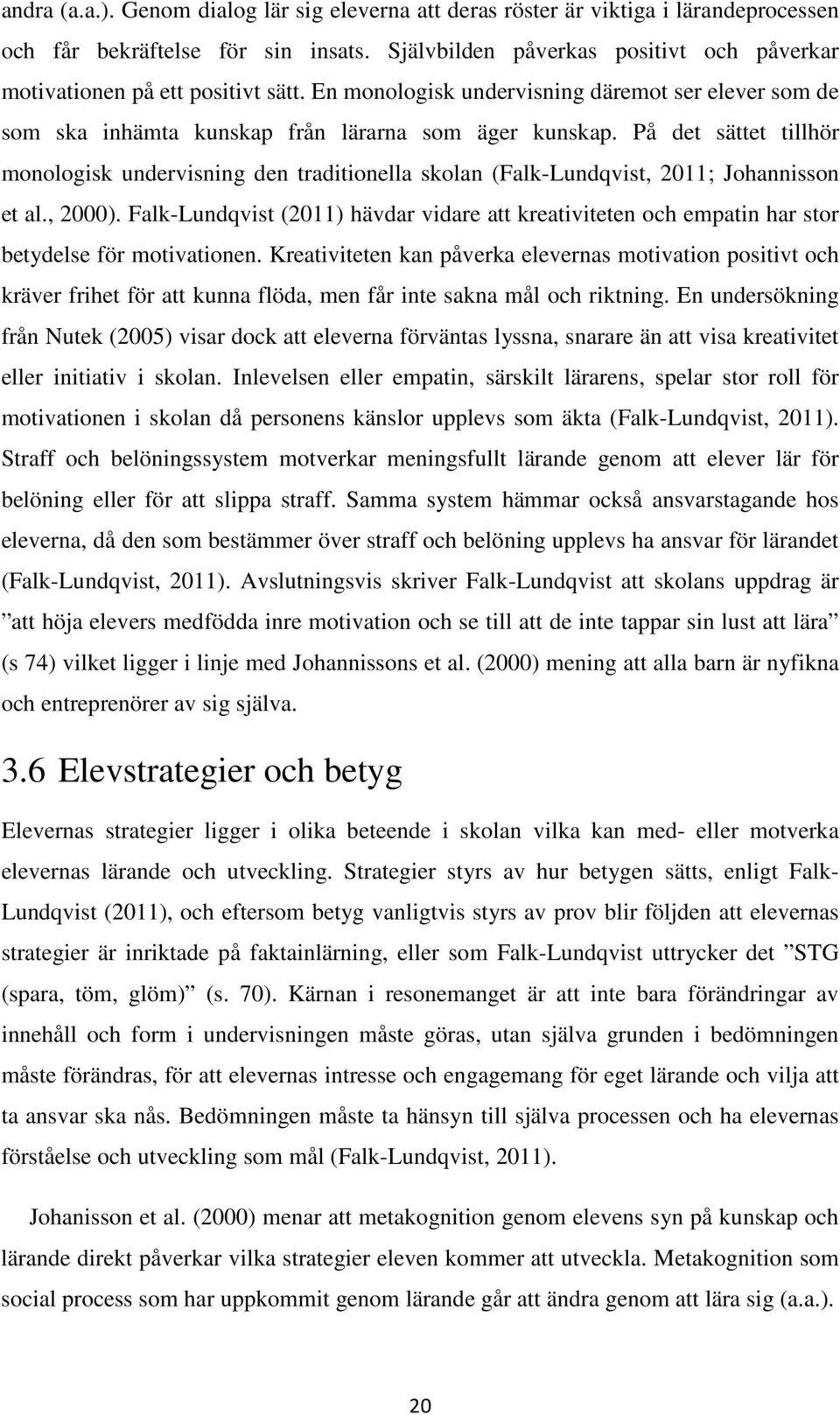 andra (a.a.). Genom dialog lär sig eleverna att deras röster är viktiga i lärandeprocessen och får bekräftelse för sin insats. Självbilden påverkas positivt och påverkar motivationen på ett positivt sätt. En monologisk undervisning däremot ser elever som de som ska inhämta kunskap från lärarna som äger kunskap. På det sättet tillhör monologisk undervisning den traditionella skolan (Falk-Lundqvist, 2011; Johannisson et al., 2000). Falk-Lundqvist (2011) hävdar vidare att kreativiteten och empatin har stor betydelse för motivationen. Kreativiteten kan påverka elevernas motivation positivt och kräver frihet för att kunna flöda, men får inte sakna mål och riktning. En undersökning från Nutek (2005) visar dock att eleverna förväntas lyssna, snarare än att visa kreativitet eller initiativ i skolan. Inlevelsen eller empatin, särskilt lärarens, spelar stor roll för motivationen i skolan då personens känslor upplevs som äkta (Falk-Lundqvist, 2011). Straff och belöningssystem motverkar meningsfullt lärande genom att elever lär för belöning eller för att slippa straff. Samma system hämmar också ansvarstagande hos eleverna, då den som bestämmer över straff och belöning upplevs ha ansvar för lärandet (Falk-Lundqvist, 2011). Avslutningsvis skriver Falk-Lundqvist att skolans uppdrag är ”att höja elevers medfödda inre motivation och se till att de inte tappar sin lust att lära” (s 74) vilket ligger i linje med Johannissons et al. (2000) mening att alla barn är nyfikna och entreprenörer av sig själva.

3.6 Elevstrategier och betyg

Elevernas strategier ligger i olika beteende i skolan vilka kan med- eller motverka elevernas lärande och utveckling. Strategier styrs av hur betygen sätts, enligt Falk-Lundqvist (2011), och eftersom betyg vanligtvis styrs av prov blir följden att elevernas strategier är inriktade på faktainlärning, eller som Falk-Lundqvist uttrycker det ”STG (spara, töm, glöm)” (s. 70). Kärnan i resonemanget är att inte bara förändringar av innehåll och form i undervisningen måste göras, utan själva grunden i bedömningen måste förändras, för att elevernas intresse och engagemang för eget lärande och vilja att ta ansvar ska nås. Bedömningen måste ta hänsyn till själva processen och ha elevernas förståelse och utveckling som mål (Falk-Lundqvist, 2011).

Johanisson et al. (2000) menar att metakognition genom elevens syn på kunskap och lärande direkt påverkar vilka strategier eleven kommer att utveckla. Metakognition som social process som har uppkommit genom lärande går att ändra genom att lära sig (a.a.).

20